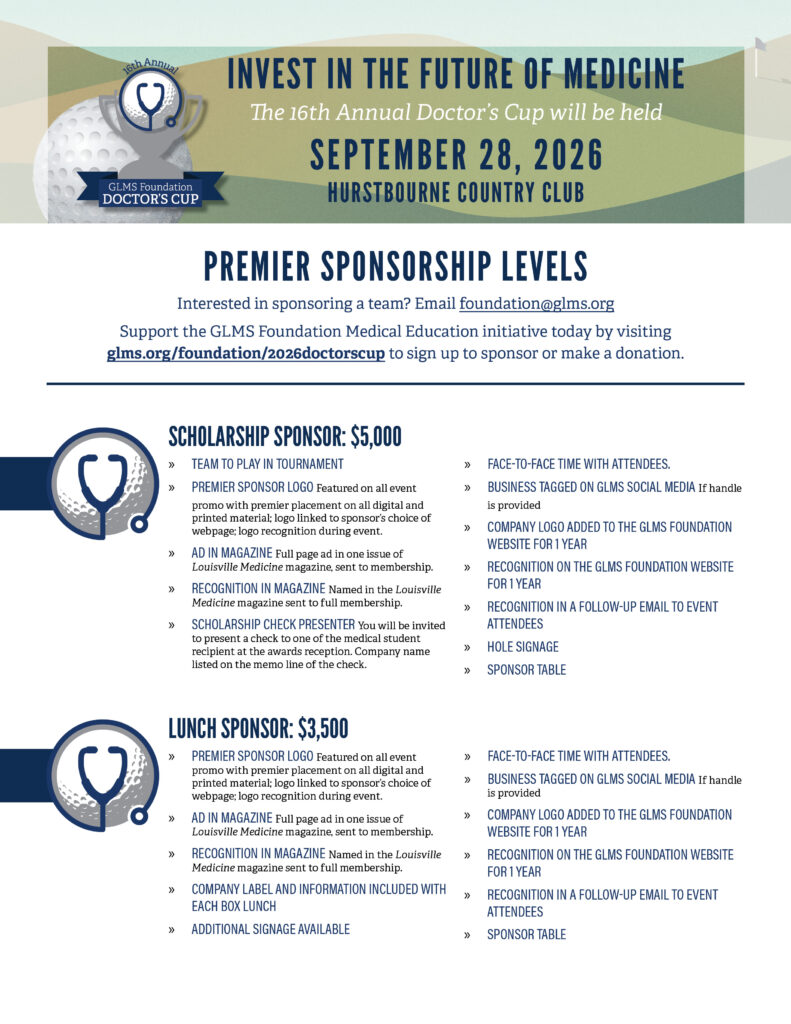 16th Annual
GLMS Foundation
DOCTOR'S CUP

INVEST IN THE FUTURE OF MEDICINE
The 16th Annual Doctor's Cup will be held
SEPTEMBER 28, 2026
HURSTBOURNE COUNTRY CLUB

PREMIER SPONSORSHIP LEVELS
Interested in sponsoring a team? Email foundation@glms.org
Support the GLMS Foundation Medical Education initiative today by visiting glms.org/foundation/2026doctorscup to sign up to sponsor or make a donation.

SCHOLARSHIP SPONSOR: $5,000
» TEAM TO PLAY IN TOURNAMENT
» PREMIER SPONSOR LOGO Featured on all event promo with premier placement on all digital and printed material; logo linked to sponsor's choice of webpage; logo recognition during event.
» AD IN MAGAZINE Full page ad in one issue of Louisville Medicine magazine, sent to membership.
» RECOGNITION IN MAGAZINE Named in the Louisville Medicine magazine sent to full membership.
» SCHOLARSHIP CHECK PRESENTER You will be invited to present a check to one of the medical student recipient at the awards reception. Company name listed on the memo line of the check.
» FACE-TO-FACE TIME WITH ATTENDEES.
» BUSINESS TAGGED ON GLMS SOCIAL MEDIA If handle is provided
» COMPANY LOGO ADDED TO THE GLMS FOUNDATION WEBSITE FOR 1 YEAR
» RECOGNITION ON THE GLMS FOUNDATION WEBSITE FOR 1 YEAR
» RECOGNITION IN A FOLLOW-UP EMAIL TO EVENT ATTENDEES
» HOLE SIGNAGE
» SPONSOR TABLE

LUNCH SPONSOR: $3,500
» PREMIER SPONSOR LOGO Featured on all event promo with premier placement on all digital and printed material; logo linked to sponsor's choice of webpage; logo recognition during event.
» AD IN MAGAZINE Full page ad in one issue of Louisville Medicine magazine, sent to membership.
» RECOGNITION IN MAGAZINE Named in the Louisville Medicine magazine sent to full membership.
» COMPANY LABEL AND INFORMATION INCLUDED WITH EACH BOX LUNCH
» ADDITIONAL SIGNAGE AVAILABLE
» FACE-TO-FACE TIME WITH ATTENDEES.
» BUSINESS TAGGED ON GLMS SOCIAL MEDIA If handle is provided
» COMPANY LOGO ADDED TO THE GLMS FOUNDATION WEBSITE FOR 1 YEAR
» RECOGNITION ON THE GLMS FOUNDATION WEBSITE FOR 1 YEAR
» RECOGNITION IN A FOLLOW-UP EMAIL TO EVENT ATTENDEES
» SPONSOR TABLE